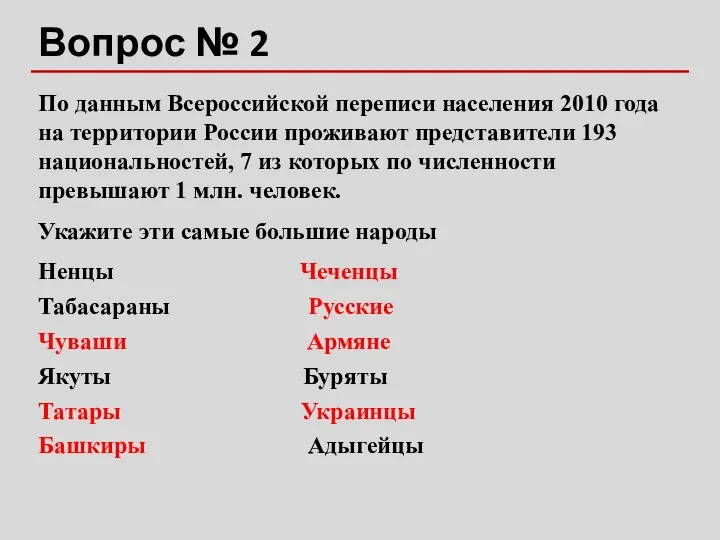 Вопрос № 2

По данным Всероссийской переписи населения 2010 года на территории России проживают представители 193 национальностей, 7 из которых по численности превышают 1 млн. человек.

Укажите эти самые большие народы

Ненцы
Табасараны
Чуваши
Якуты
Татары
Башкиры

Чеченцы
Русские
Армяне
Буряты
Украинцы
Адыгейцы